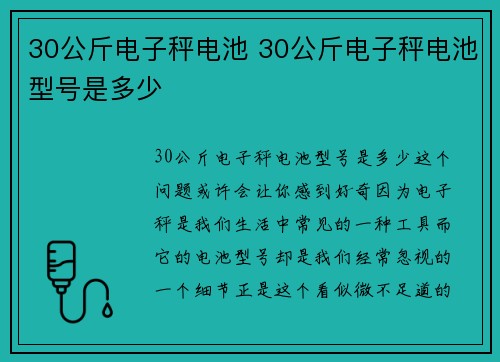 30公斤电子秤电池 30公斤电子秤电池型号是多少

30公斤电子秤电池型号是多少这个问题或许会让你感到好奇因为电子秤是我们生活中常见的一种工具而它的电池型号却是我们经常忽视的一个细节正是这个看似微不足道的